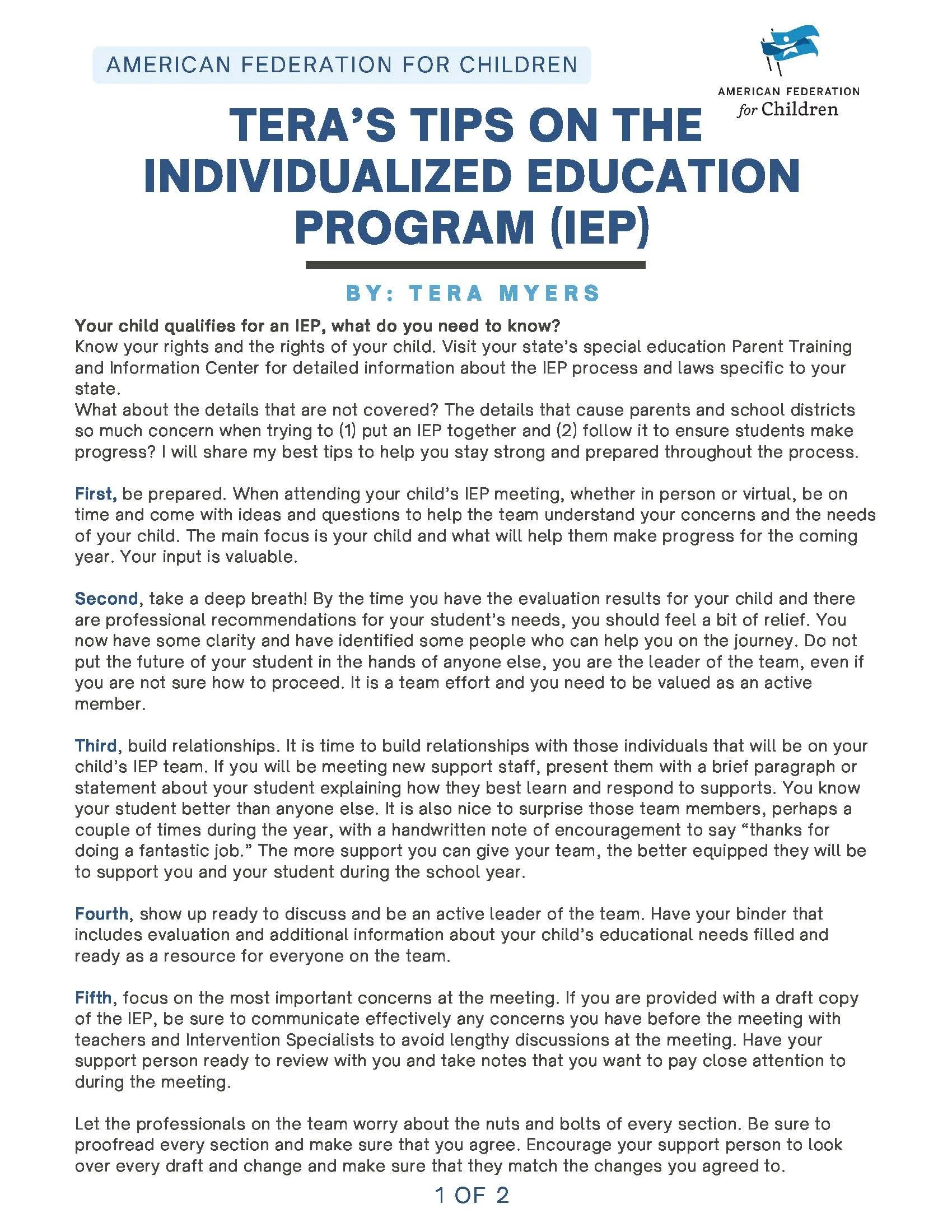 AMERICAN FEDERATION FOR CHILDREN

AMERICAN FEDERATION for Children

TERA'S TIPS ON THE INDIVIDUALIZED EDUCATION PROGRAM (IEP)

BY: TERA MYERS

Your child qualifies for an IEP, what do you need to know?
Know your rights and the rights of your child. Visit your state's special education Parent Training and Information Center for detailed information about the IEP process and laws specific to your state.
What about the details that are not covered? The details that cause parents and school districts so much concern when trying to (1) put an IEP together and (2) follow it to ensure students make progress? I will share my best tips to help you stay strong and prepared throughout the process.

First, be prepared. When attending your child's IEP meeting, whether in person or virtual, be on time and come with ideas and questions to help the team understand your concerns and the needs of your child. The main focus is your child and what will help them make progress for the coming year. Your input is valuable.

Second, take a deep breath! By the time you have the evaluation results for your child and there are professional recommendations for your student's needs, you should feel a bit of relief. You now have some clarity and have identified some people who can help you on the journey. Do not put the future of your student in the hands of anyone else, you are the leader of the team, even if you are not sure how to proceed. It is a team effort and you need to be valued as an active member.

Third, build relationships. It is time to build relationships with those individuals that will be on your child's IEP team. If you will be meeting new support staff, present them with a brief paragraph or statement about your student explaining how they best learn and respond to supports. You know your student better than anyone else. It is also nice to surprise those team members, perhaps a couple of times during the year, with a handwritten note of encouragement to say "thanks for doing a fantastic job." The more support you can give your team, the better equipped they will be to support you and your student during the school year.

Fourth, show up ready to discuss and be an active leader of the team. Have your binder that includes evaluation and additional information about your child's educational needs filled and ready as a resource for everyone on the team.

Fifth, focus on the most important concerns at the meeting. If you are provided with a draft copy of the IEP, be sure to communicate effectively any concerns you have before the meeting with teachers and Intervention Specialists to avoid lengthy discussions at the meeting. Have your support person ready to review with you and take notes that you want to pay close attention to during the meeting.

Let the professionals on the team worry about the nuts and bolts of every section. Be sure to proofread every section and make sure that you agree. Encourage your support person to look over every draft and change and make sure that they match the changes you agreed to.

1 OF 2